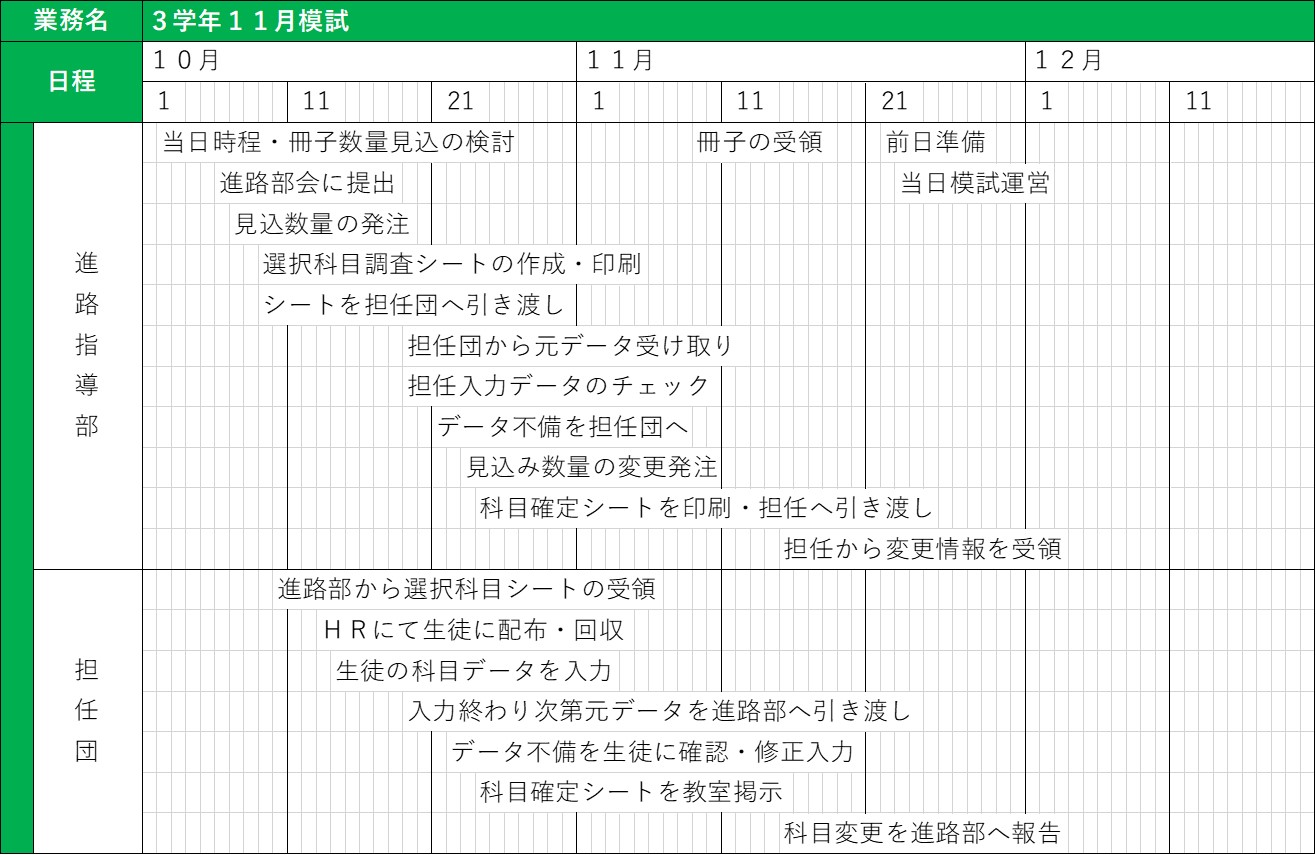 業務名　３学年１１月模試

日程
１０月　１１月　１２月
1　11　21　1　11　21　1　11

進路指導部
当日時程・冊子数量見込の検討
冊子の受領
前日準備
進路部会に提出
当日模試運営
見込数量の発注
選択科目調査シートの作成・印刷
シートを担任団へ引き渡し
担任団から元データ受け取り
担任入力データのチェック
データ不備を担任団へ
見込み数量の変更発注
科目確定シートを印刷・担任へ引き渡し
担任から変更情報を受領

担任団
進路部から選択科目シートの受領
ＨＲにて生徒に配布・回収
生徒の科目データを入力
入力終わり次第元データを進路部へ引き渡し
データ不備を生徒に確認・修正入力
科目確定シートを教室掲示
科目変更を進路部へ報告